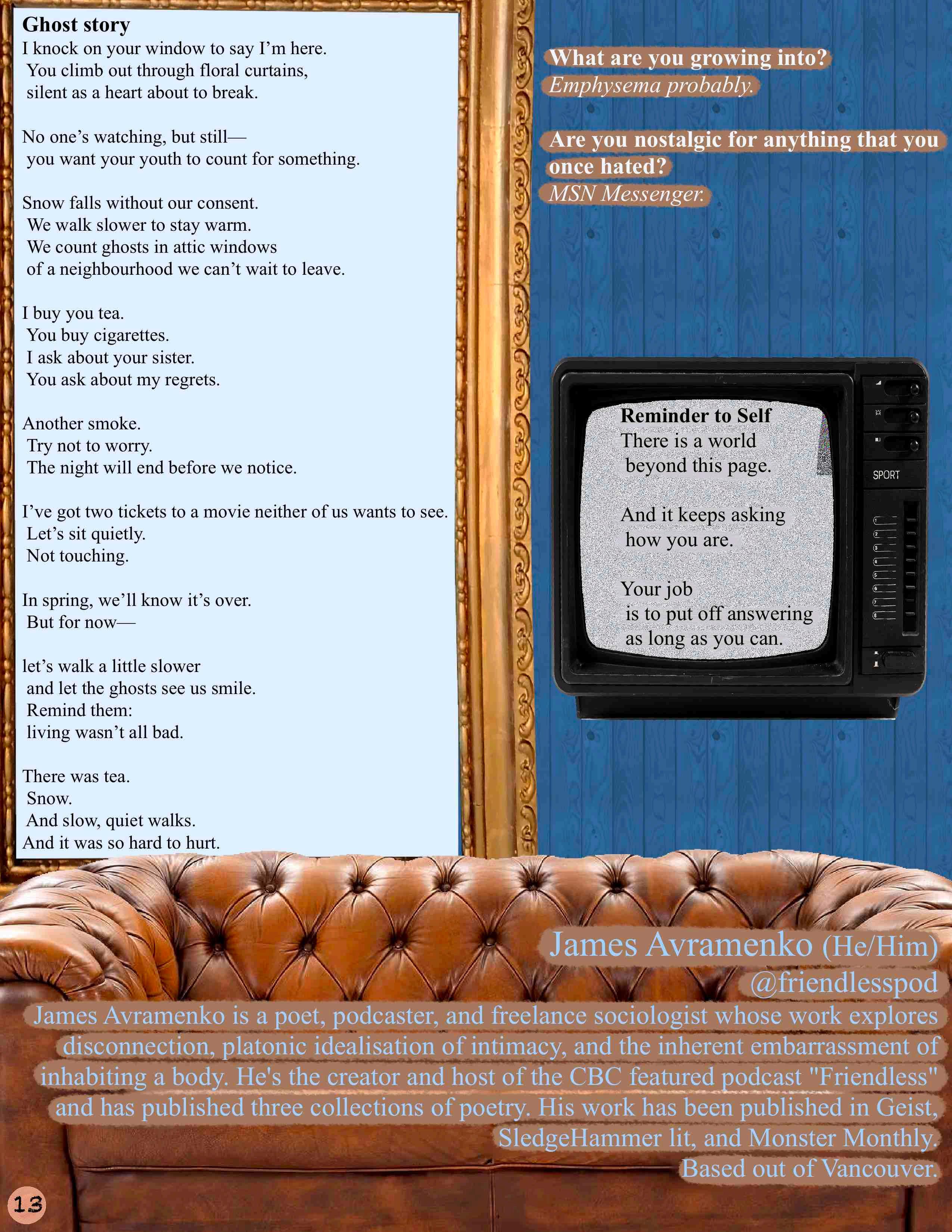 Ghost story
I knock on your window to say I'm here.
You climb out through floral curtains,
silent as a heart about to break.

No one's watching, but still—
you want your youth to count for something.

Snow falls without our consent.
We walk slower to stay warm.
We count ghosts in attic windows
of a neighbourhood we can't wait to leave.

I buy you tea.
You buy cigarettes.
I ask about your sister.
You ask about my regrets.

Another smoke.
Try not to worry.
The night will end before we notice.

I've got two tickets to a movie neither of us wants to see.
Let's sit quietly.
Not touching.

In spring, we'll know it's over.
But for now—

let's walk a little slower
and let the ghosts see us smile.
Remind them:
living wasn't all bad.

There was tea.
Snow.
And slow, quiet walks.
And it was so hard to hurt.

What are you growing into?
Emphysema probably.

Are you nostalgic for anything that you once hated?
MSN Messenger.

Reminder to Self
There is a world
beyond this page.

And it keeps asking
how you are.

Your job
is to put off answering
as long as you can.

SPORT

James Avramenko (He/Him)
@friendlesspod
James Avramenko is a poet, podcaster, and freelance sociologist whose work explores disconnection, platonic idealisation of intimacy, and the inherent embarrassment of inhabiting a body. He's the creator and host of the CBC featured podcast "Friendless" and has published three collections of poetry. His work has been published in Geist, SledgeHammer lit, and Monster Monthly. Based out of Vancouver.

13